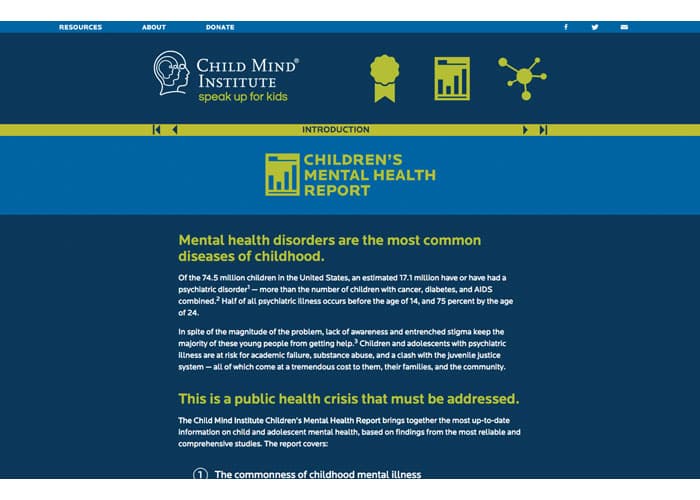 RESOURCES ABOUT DONATE

CHILD MIND® INSTITUTE
speak up for kids

INTRODUCTION

CHILDREN'S MENTAL HEALTH REPORT

Mental health disorders are the most common diseases of childhood.

Of the 74.5 million children in the United States, an estimated 17.1 million have or have had a psychiatric disorder$^1$ — more than the number of children with cancer, diabetes, and AIDS combined.$^2$ Half of all psychiatric illness occurs before the age of 14, and 75 percent by the age of 24.

In spite of the magnitude of the problem, lack of awareness and entrenched stigma keep the majority of these young people from getting help.$^3$ Children and adolescents with psychiatric illness are at risk for academic failure, substance abuse, and a clash with the juvenile justice system — all of which come at a tremendous cost to them, their families, and the community.

This is a public health crisis that must be addressed.

The Child Mind Institute Children's Mental Health Report brings together the most up-to-date information on child and adolescent mental health, based on findings from the most reliable and comprehensive studies. The report covers:

1 The commonness of childhood mental illness